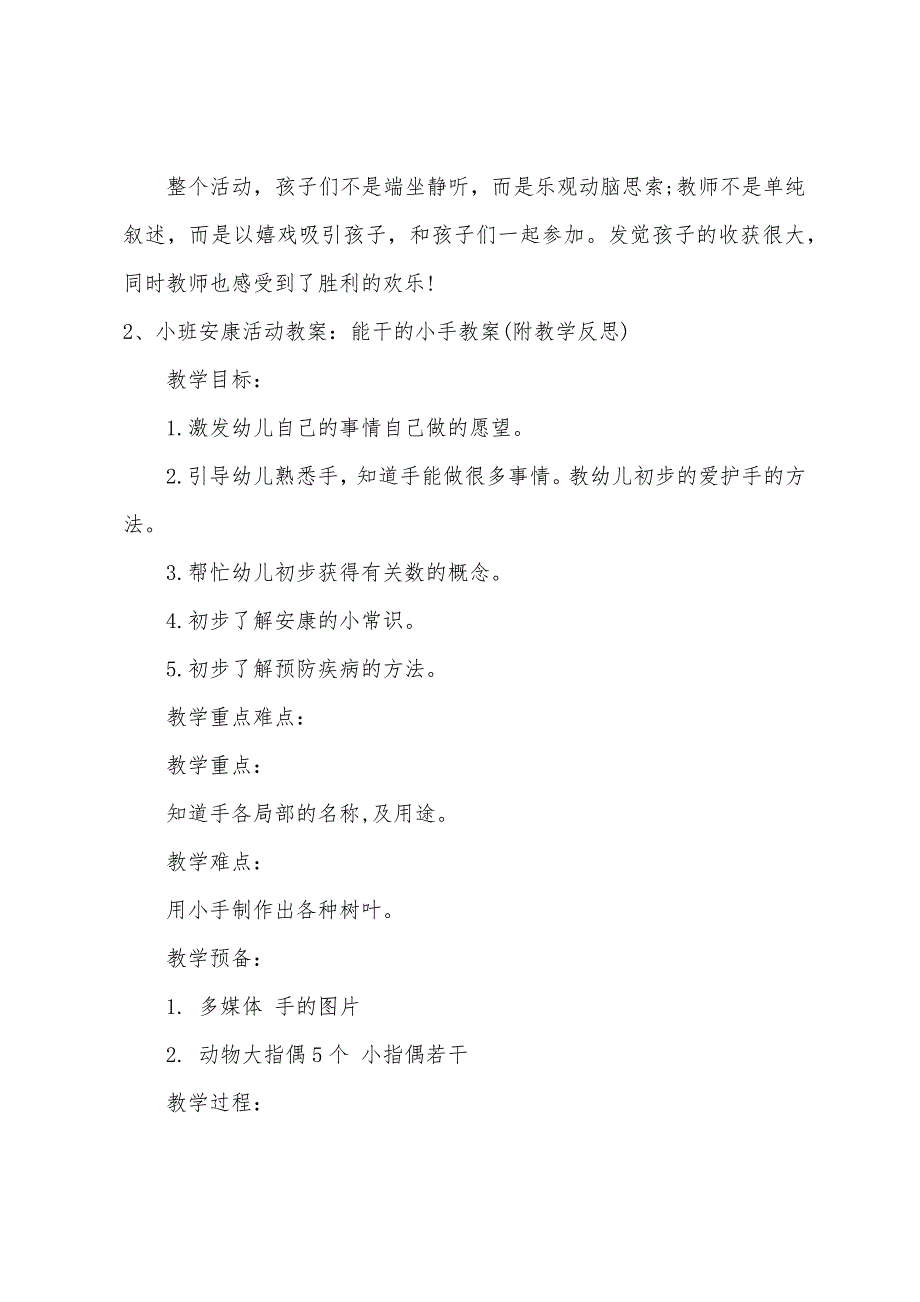 整个活动，孩子们不是端坐静听，而是乐观动脑思索;教师不是单纯叙述，而是以嬉戏吸引孩子，和孩子们一起参加。发觉孩子的收获很大，同时教师也感受到了胜利的欢乐!

2、小班安康活动教案：能干的小手教案(附教学反思)

教学目标：

1.激发幼儿自己的事情自己做的愿望。

2.引导幼儿熟悉手，知道手能做很多事情。教幼儿初步的爱护手的方法。

3.帮忙幼儿初步获得有关数的概念。

4.初步了解安康的小常识。

5.初步了解预防疾病的方法。

教学重点难点：

教学重点：

知道手各局部的名称，及用途。

教学难点：

用小手制作出各种树叶。

教学预备：

1. 多媒体 手的图片

2. 动物大指偶5个 小指偶若干

教学过程：